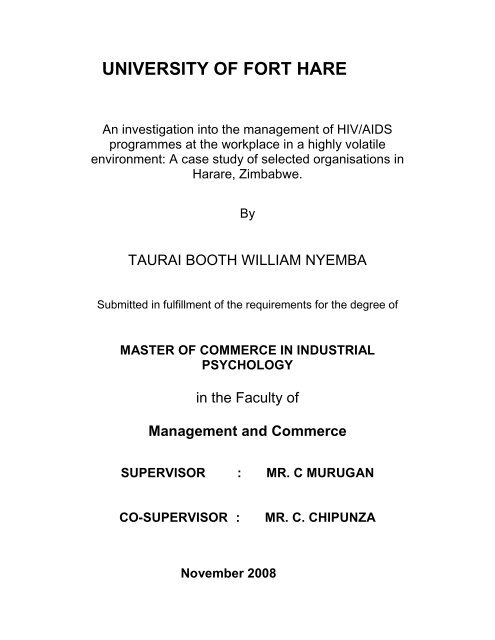 UNIVERSITY OF FORT HARE

An investigation into the management of HIV/AIDS programmes at the workplace in a highly volatile environment: A case study of selected organisations in Harare, Zimbabwe.

By

TAURAI BOOTH WILLIAM NYEMBA

Submitted in fulfillment of the requirements for the degree of

MASTER OF COMMERCE IN INDUSTRIAL PSYCHOLOGY

in the Faculty of

Management and Commerce

SUPERVISOR : MR. C MURUGAN

CO-SUPERVISOR : MR. C. CHIPUNZA

November 2008